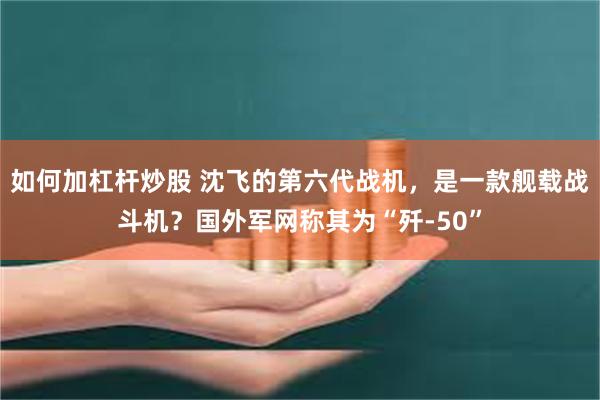 如何加杠杆炒股 沈飞的第六代战机，是一款舰载战斗机？国外军网称其为“歼-50”